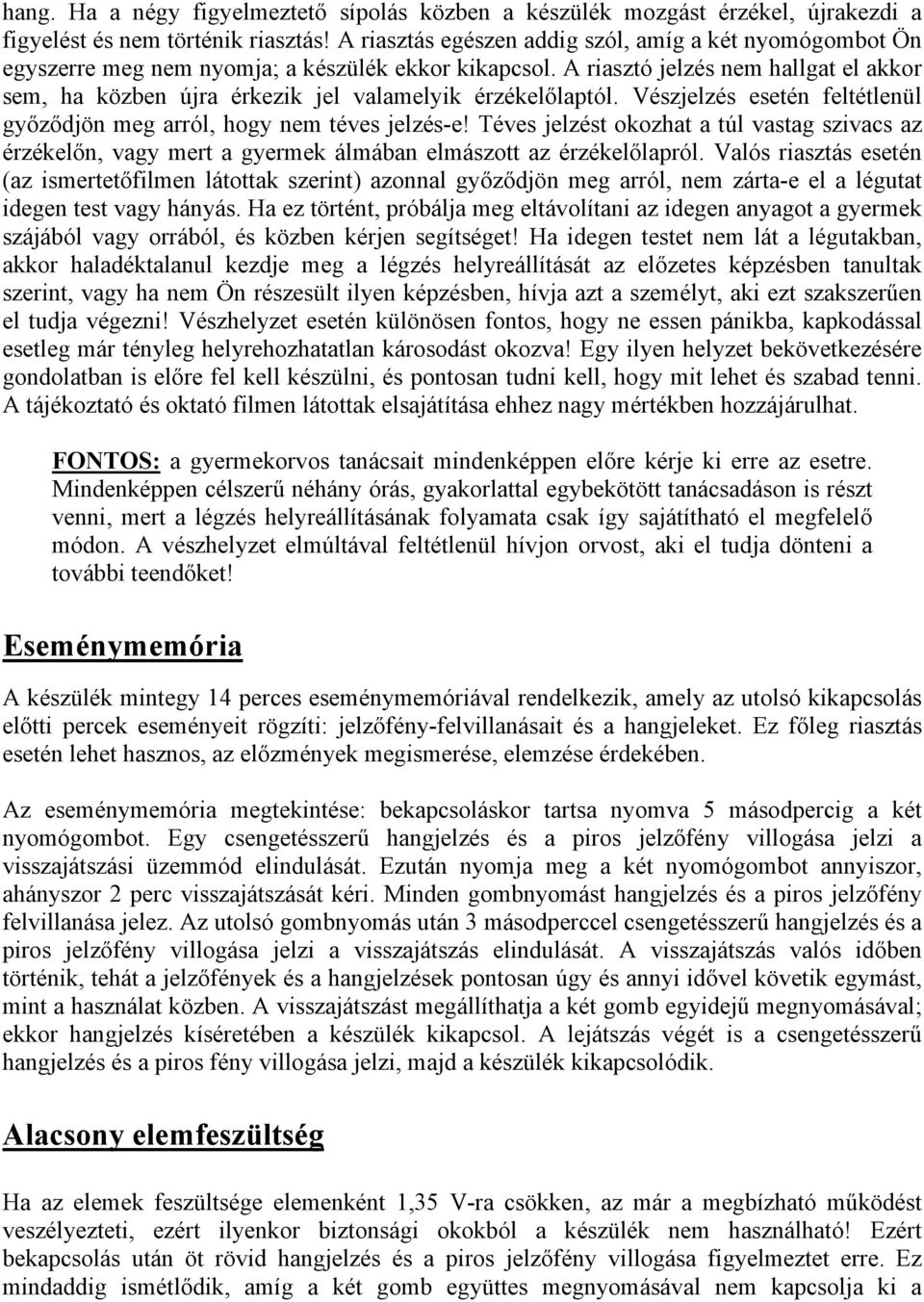 hang. Ha a négy figyelmeztető sípolás közben a készülék mozgást érzékel, újrakezdi a figyelést és nem történik riasztás! A riasztás egészen addig szól, amíg a két nyomógombot Ön egyszerre meg nem nyomja; a készülék ekkor kikapcsol. A riasztó jelzés nem hallgat el akkor sem, ha közben újra érkezik jel valamelyik érzékelőlaptól. Vészjelzés esetén feltétlenül győződjön meg arról, hogy nem téves jelzés-e! Téves jelzést okozhat a túl vastag szivacs az érzékelőn, vagy mert a gyermek álmában elmászott az érzékelőlapról. Valós riasztás esetén (az ismertetőfilmen látottak szerint) azonnal győződjön meg arról, nem zárta-e el a légutat idegen test vagy hányás. Ha ez történt, próbálja meg eltávolítani az idegen anyagot a gyermek szájából vagy orrából, és közben kérjen segítséget! Ha idegen testet nem lát a légutakban, akkor haladéktalanul kezdje meg a légzés helyreállítását az előzetes képzésben tanultak szerint, vagy ha nem Ön részesült ilyen képzésben, hívja azt a személyt, aki ezt szakszerűen el tudja végezni! Vészhelyzet esetén különösen fontos, hogy ne essen pánikba, kapkodással esetleg már tényleg helyrehozhatatlan károsodást okozva! Egy ilyen helyzet bekövetkezésére gondolatban is előre fel kell készülni, és pontosan tudni kell, hogy mit lehet és szabad tenni. A tájékoztató és oktató filmen látottak elsajátítása ehhez nagy mértékben hozzájárulhat.

FONTOS: a gyermekorvos tanácsait mindenképpen előre kérje ki erre az esetre. Mindenképpen célszerű néhány órás, gyakorlattal egybekötött tanácsadáson is részt venni, mert a légzés helyreállításának folyamata csak így sajátítható el megfelelő módon. A vészhelyzet elmúltával feltétlenül hívjon orvost, aki el tudja dönteni a további teendőket!

Eseménymemória

A készülék mintegy 14 perces eseménymemóriával rendelkezik, amely az utolsó kikapcsolás előtti percek eseményeit rögzíti: jelzőfény-felvillanásait és a hangjeleket. Ez főleg riasztás esetén lehet hasznos, az előzmények megismerése, elemzése érdekében.

Az eseménymemória megtekintése: bekapcsoláskor tartsa nyomva 5 másodpercig a két nyomógombot. Egy csengetésszerű hangjelzés és a piros jelzőfény villogása jelzi a visszajátszási üzemmód elindulását. Ezután nyomja meg a két nyomógombot annyiszor, ahányszor 2 perc visszajátszását kéri. Minden gombnyomást hangjelzés és a piros jelzőfény felvillanása jelez. Az utolsó gombnyomás után 3 másodperccel csengetésszerű hangjelzés és a piros jelzőfény villogása jelzi a visszajátszás elindulását. A visszajátszás valós időben történik, tehát a jelzőfények és a hangjelzések pontosan úgy és annyi idővel követik egymást, mint a használat közben. A visszajátszást megállíthatja a két gomb egyidejű megnyomásával; ekkor hangjelzés kíséretében a készülék kikapcsol. A lejátszás végét is a csengetésszerű hangjelzés és a piros fény villogása jelzi, majd a készülék kikapcsolódik.

Alacsony elemfeszültség

Ha az elemek feszültsége elemenként 1,35 V-ra csökken, az már a megbízható működést veszélyezteti, ezért ilyenkor biztonsági okokból a készülék nem használható! Ezért bekapcsolás után öt rövid hangjelzés és a piros jelzőfény villogása figyelmeztet erre. Ez mindaddig ismétlődik, amíg a két gomb együttes megnyomásával nem kapcsolja ki a